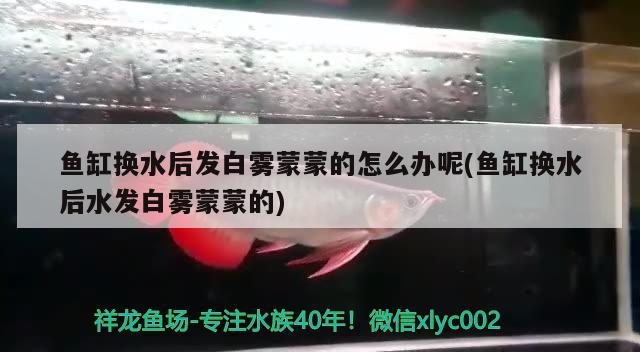 鱼缸换水后发白雾蒙蒙的怎么办呢(鱼缸换水后水发白雾蒙蒙的)

祥龙鱼场-专注水族40年！微信xlyc002